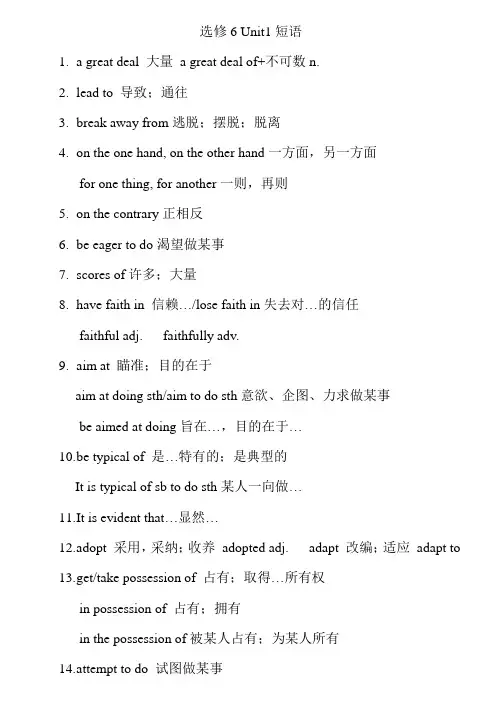 选修 6 Unit1 短语

1. a great deal 大量 a great deal of+不可数 n.

2. lead to 导致；通往

3. break away from 逃脱；摆脱；脱离

4. on the one hand, on the other hand 一方面，另一方面

for one thing, for another 一则，再则

5. on the contrary 正相反

6. be eager to do 渴望做某事

7. scores of 许多；大量

8. have faith in 信赖…/lose faith in 失去对…的信任

faithful adj. faithfully adv.

9. aim at 瞄准；目的在于

aim at doing sth/aim to do sth 意欲、企图、力求做某事

be aimed at doing 旨在…，目的在于…

10.be typical of 是…特有的；是典型的

It is typical of sb to do sth 某人一向做…

11.It is evident that…显然…

12.adopt 采用，采纳；收养 adopted adj. adapt 改编；适应 adapt to

13.get/take possession of 占有；取得…所有权

in possession of 占有；拥有

in the possession of 被某人占有；为某人所有

14.attempt to do 试图做某事